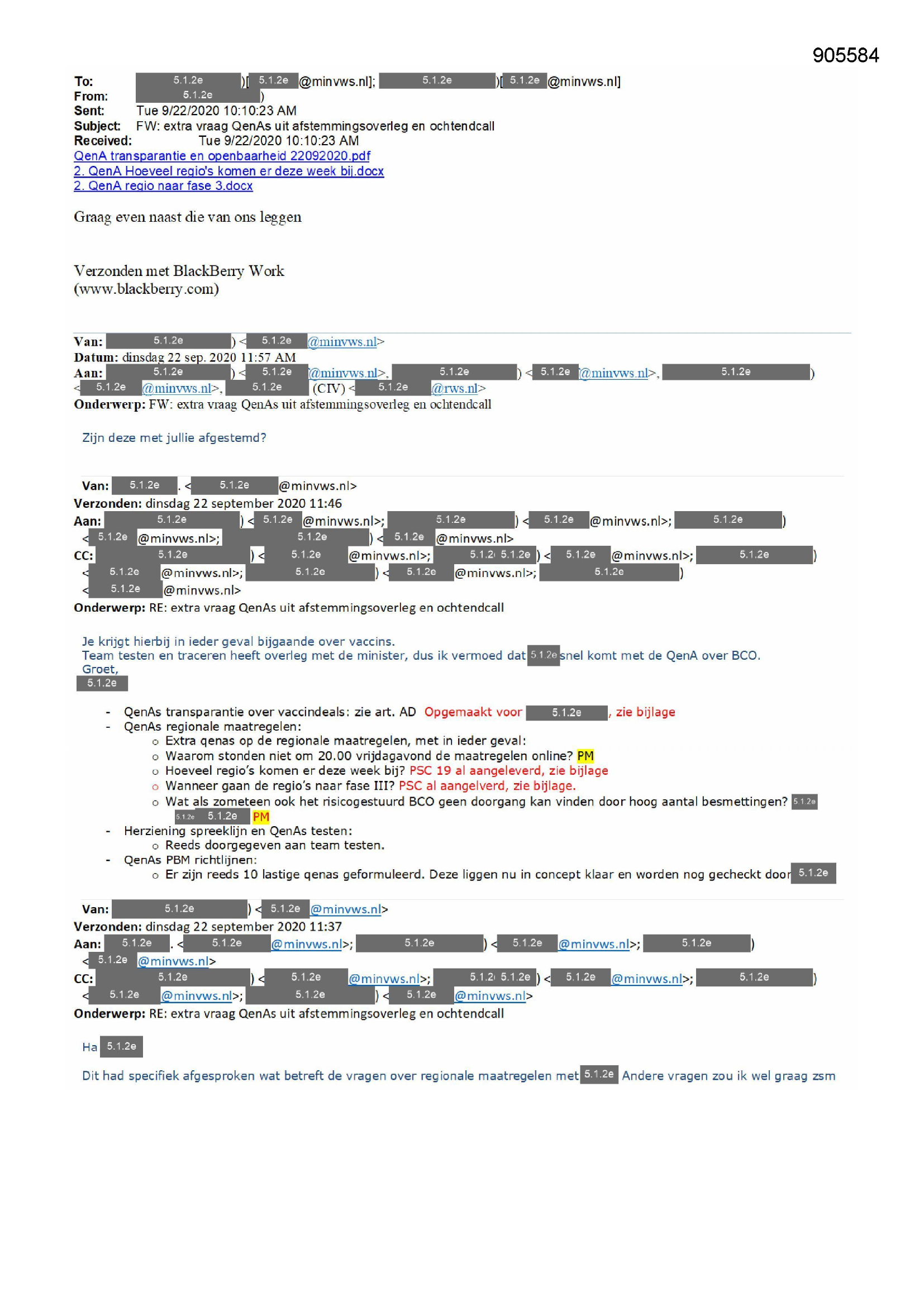 905584

To: 5.1.2e )[ 5.1.2e @minvws.nl]; 5.1.2e )[ 5.1.2e @minvws.nl]
From: 5.1.2e )
Sent: Tue 9/22/2020 10:10:23 AM
Subject: FW: extra vraag QenAs uit afstemmingsoverleg en ochtendcall
Received: Tue 9/22/2020 10:10:23 AM
QenA transparantie en openbaarheid 22092020.pdf
2. QenA Hoeveel regio's komen er deze week bij.docx
2. QenA regio naar fase 3.docx

Graag even naast die van ons leggen

Verzonden met BlackBerry Work
(www.blackberry.com)

Van: 5.1.2e ) < 5.1.2e @minvws.nl>
Datum: dinsdag 22 sep. 2020 11:57 AM
Aan: 5.1.2e ) < 5.1.2e @minvws.nl>, 5.1.2e ) < 5.1.2e @minvws.nl>, 5.1.2e ) < 5.1.2e @minvws.nl>, 5.1.2e (CIV) < 5.1.2e @rws.nl>
Onderwerp: FW: extra vraag QenAs uit afstemmingsoverleg en ochtendcall

Zijn deze met jullie afgestemd?

Van: 5.1.2e . < 5.1.2e @minvws.nl>
Verzonden: dinsdag 22 september 2020 11:46
Aan: 5.1.2e ) < 5.1.2e @minvws.nl>; 5.1.2e ) < 5.1.2e @minvws.nl>; 5.1.2e ) < 5.1.2e @minvws.nl>; 5.1.2e ) < 5.1.2e @minvws.nl>
CC: 5.1.2e ) < 5.1.2e @minvws.nl>; 5.1.2e 5.1.2e ) < 5.1.2e @minvws.nl>; 5.1.2e ) < 5.1.2e @minvws.nl>; 5.1.2e ) < 5.1.2e @minvws.nl>; 5.1.2e ) < 5.1.2e @minvws.nl>
Onderwerp: RE: extra vraag QenAs uit afstemmingsoverleg en ochtendcall

Je krijgt hierbij in ieder geval bijgaande over vaccins.
Team testen en traceren heeft overleg met de minister, dus ik vermoed dat 5.1.2e snel komt met de QenA over BCO.
Groet,
5.1.2e

- QenAs transparantie over vaccindeals: zie art. AD Opgemaakt voor 5.1.2e , zie bijlage
- QenAs regionale maatregelen:
  o Extra qenas op de regionale maatregelen, met in ieder geval:
  o Waarom stonden niet om 20.00 vrijdagavond de maatregelen online? PM
  o Hoeveel regio's komen er deze week bij? PSC 19 al aangeleverd, zie bijlage
  o Wanneer gaan de regio's naar fase III? PSC al aangelverd, zie bijlage.
  o Wat als zometeen ook het risicogestuurd BCO geen doorgang kan vinden door hoog aantal besmettingen? 5.1.2e 5.1.2e 5.1.2e PM
- Herziening spreeklijn en QenAs testen:
  o Reeds doorgegeven aan team testen.
- QenAs PBM richtlijnen:
  o Er zijn reeds 10 lastige qenas geformuleerd. Deze liggen nu in concept klaar en worden nog gecheckt door 5.1.2e

Van: 5.1.2e ) < 5.1.2e @minvws.nl>
Verzonden: dinsdag 22 september 2020 11:37
Aan: 5.1.2e . < 5.1.2e @minvws.nl>; 5.1.2e ) < 5.1.2e @minvws.nl>; 5.1.2e ) < 5.1.2e @minvws.nl>
CC: 5.1.2e ) < 5.1.2e @minvws.nl>; 5.1.2e 5.1.2e ) < 5.1.2e @minvws.nl>; 5.1.2e ) < 5.1.2e @minvws.nl>; 5.1.2e ) < 5.1.2e @minvws.nl>
Onderwerp: RE: extra vraag QenAs uit afstemmingsoverleg en ochtendcall

Ha 5.1.2e

Dit had specifiek afgesproken wat betreft de vragen over regionale maatregelen met 5.1.2e Andere vragen zou ik wel graag zsm